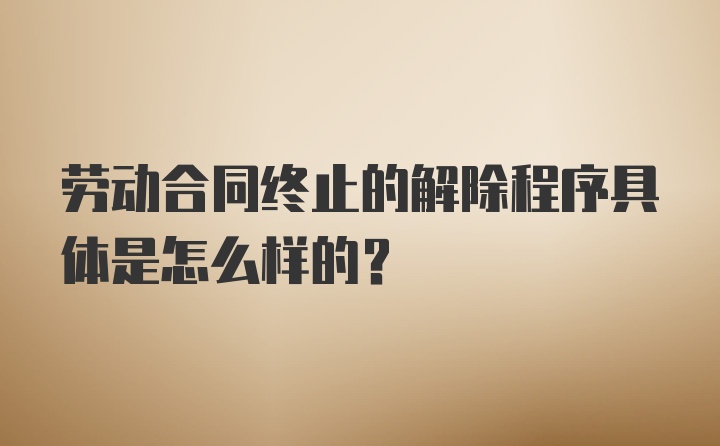 劳动合同终止的解除程序具体是怎么样的？